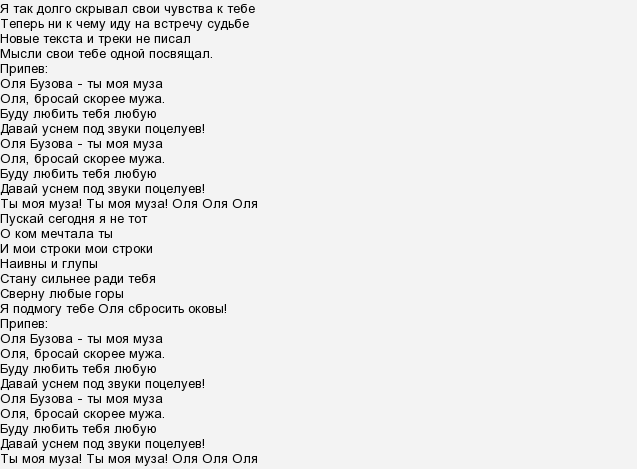 Я так долго скрывал свои чувства к тебе
Теперь ни к чему иду на встречу судьбе
Новые текста и треки не писал
Мысли свои тебе одной посвящал.
Припев:
Оля Бузова - ты моя муза
Оля, бросай скорее мужа.
Буду любить тебя любую
Давай уснем под звуки поцелуев!
Оля Бузова - ты моя муза
Оля, бросай скорее мужа.
Буду любить тебя любую
Давай уснем под звуки поцелуев!
Ты моя муза! Ты моя муза! Оля Оля Оля
Пускай сегодня я не тот
О ком мечтала ты
И мои строки мои строки
Наивны и глупы
Стану сильнее ради тебя
Сверну любые горы
Я подмогу тебе Оля сбросить оковы!
Припев:
Оля Бузова - ты моя муза
Оля, бросай скорее мужа.
Буду любить тебя любую
Давай уснем под звуки поцелуев!
Оля Бузова - ты моя муза
Оля, бросай скорее мужа.
Буду любить тебя любую
Давай уснем под звуки поцелуев!
Ты моя муза! Ты моя муза! Оля Оля Оля